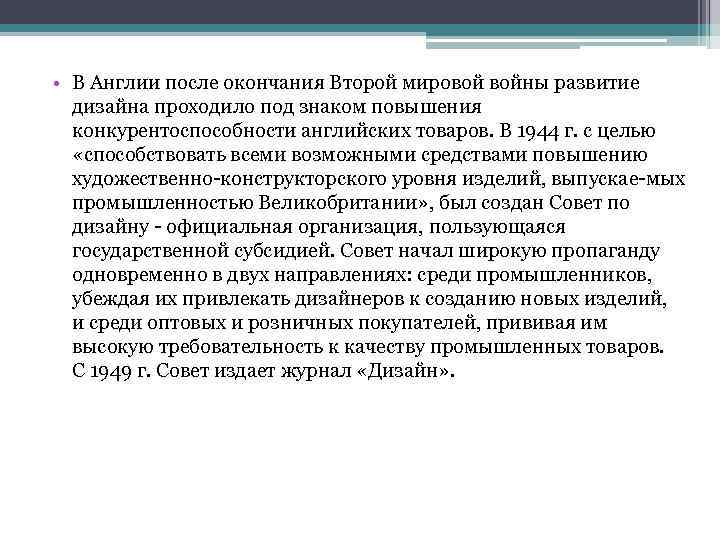 • В Англии после окончания Второй мировой войны развитие дизайна проходило под знаком повышения конкурентоспособности английских товаров. В 1944 г. с целью «способствовать всеми возможными средствами повышению художественно-конструкторского уровня изделий, выпускае-мых промышленностью Великобритании», был создан Совет по дизайну - официальная организация, пользующаяся государственной субсидией. Совет начал широкую пропаганду одновременно в двух направлениях: среди промышленников, убеждая их привлекать дизайнеров к созданию новых изделий, и среди оптовых и розничных покупателей, прививая им высокую требовательность к качеству промышленных товаров. С 1949 г. Совет издает журнал «Дизайн».